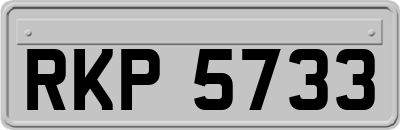 RKP 5733